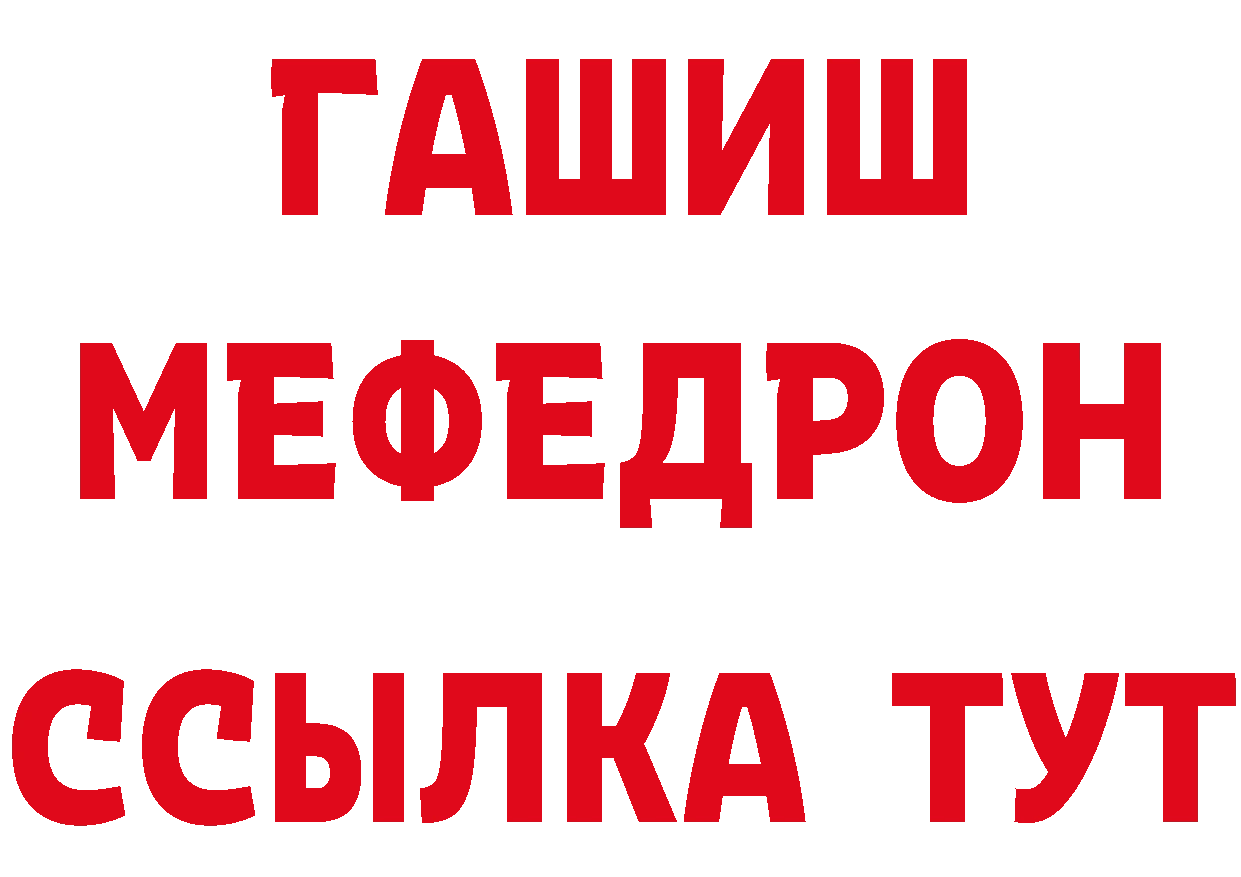 ГАШИШ
МЕФЕДРОН
ССЫЛКА ТУТ